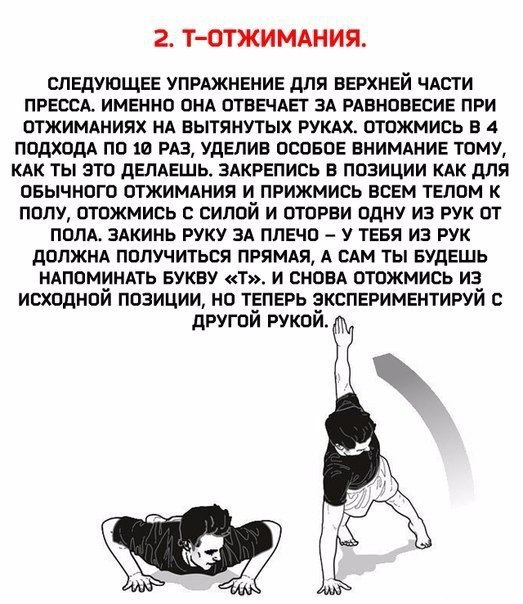 2. Т-ОТЖИМАНИЯ.

СЛЕДУЮЩЕЕ УПРАЖНЕНИЕ ДЛЯ ВЕРХНЕЙ ЧАСТИ ПРЕССА. ИМЕННО ОНА ОТВЕЧАЕТ ЗА РАВНОВЕСИЕ ПРИ ОТЖИМАНИЯХ НА ВЫТЯНУТЫХ РУКАХ. ОТОЖМИСЬ В 4 ПОДХОДА ПО 10 РАЗ, УДЕЛИВ ОСОБОЕ ВНИМАНИЕ ТОМУ, КАК ТЫ ЭТО ДЕЛАЕШЬ. ЗАКРЕПИСЬ В ПОЗИЦИИ КАК ДЛЯ ОБЫЧНОГО ОТЖИМАНИЯ И ПРИЖМИСЬ ВСЕМ ТЕЛОМ К ПОЛУ, ОТОЖМИСЬ С СИЛОЙ И ОТОРВИ ОДНУ ИЗ РУК ОТ ПОЛА. ЗАКИНЬ РУКУ ЗА ПЛЕЧО – У ТЕБЯ ИЗ РУК ДОЛЖНА ПОЛУЧИТЬСЯ ПРЯМАЯ, А САМ ТЫ БУДЕШЬ НАПОМИНАТЬ БУКВУ «Т». И СНОВА ОТОЖМИСЬ ИЗ ИСХОДНОЙ ПОЗИЦИИ, НО ТЕПЕРЬ ЭКСПЕРИМЕНТИРУЙ С ДРУГОЙ РУКОЙ.